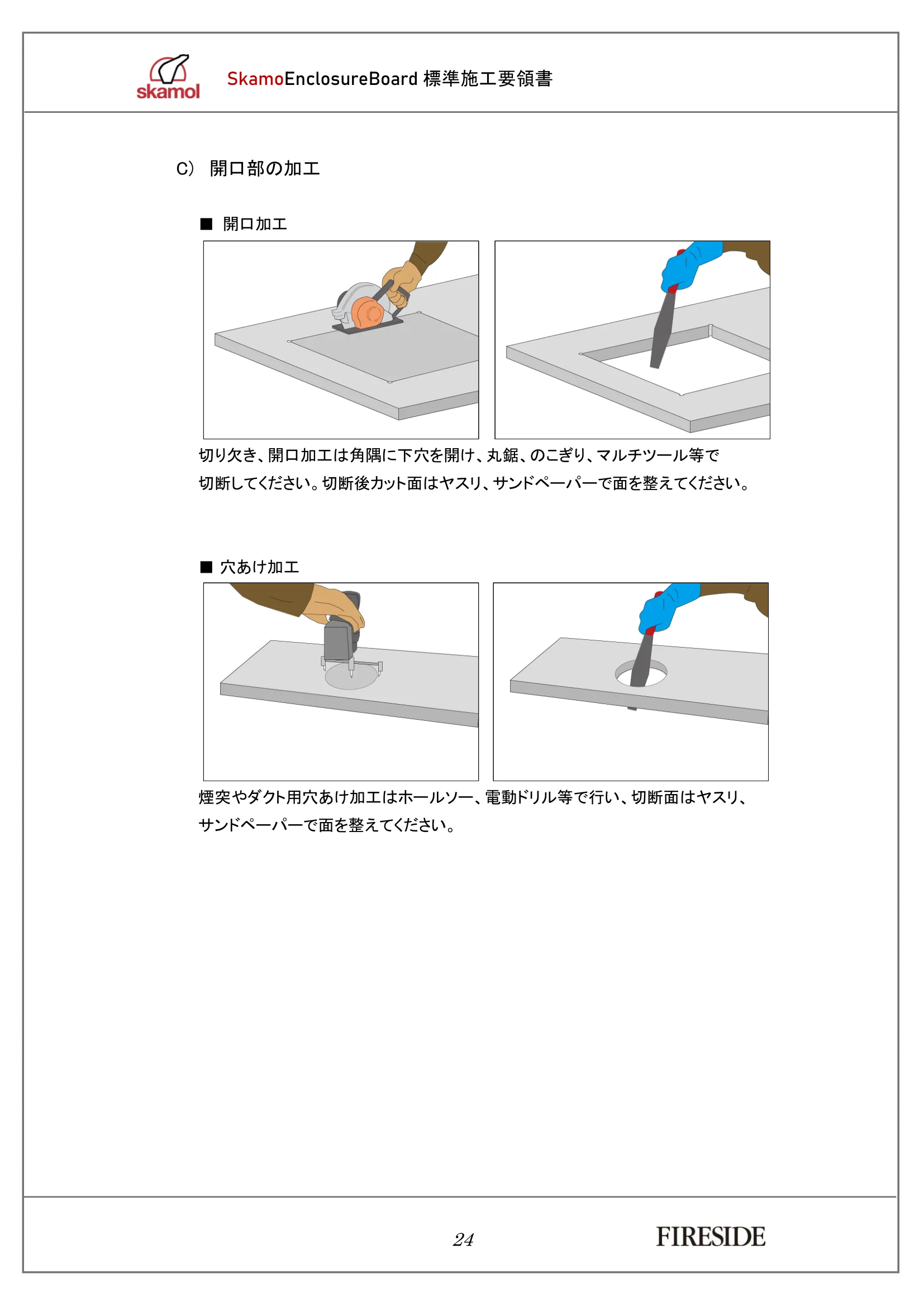 skamol

SkamoEnclosureBoard 標準施工要領書

C) 開口部の加工

■ 開口加工

切り欠き、開口加工は角隅に下穴を開け、丸鋸、のこぎり、マルチツール等で切断してください。切断後カット面はヤスリ、サンドペーパーで面を整えてください。

■ 穴あけ加工

煙突やダクト用穴あけ加工はホールソー、電動ドリル等で行い、切断面はヤスリ、サンドペーパーで面を整えてください。

24

FIRESIDE